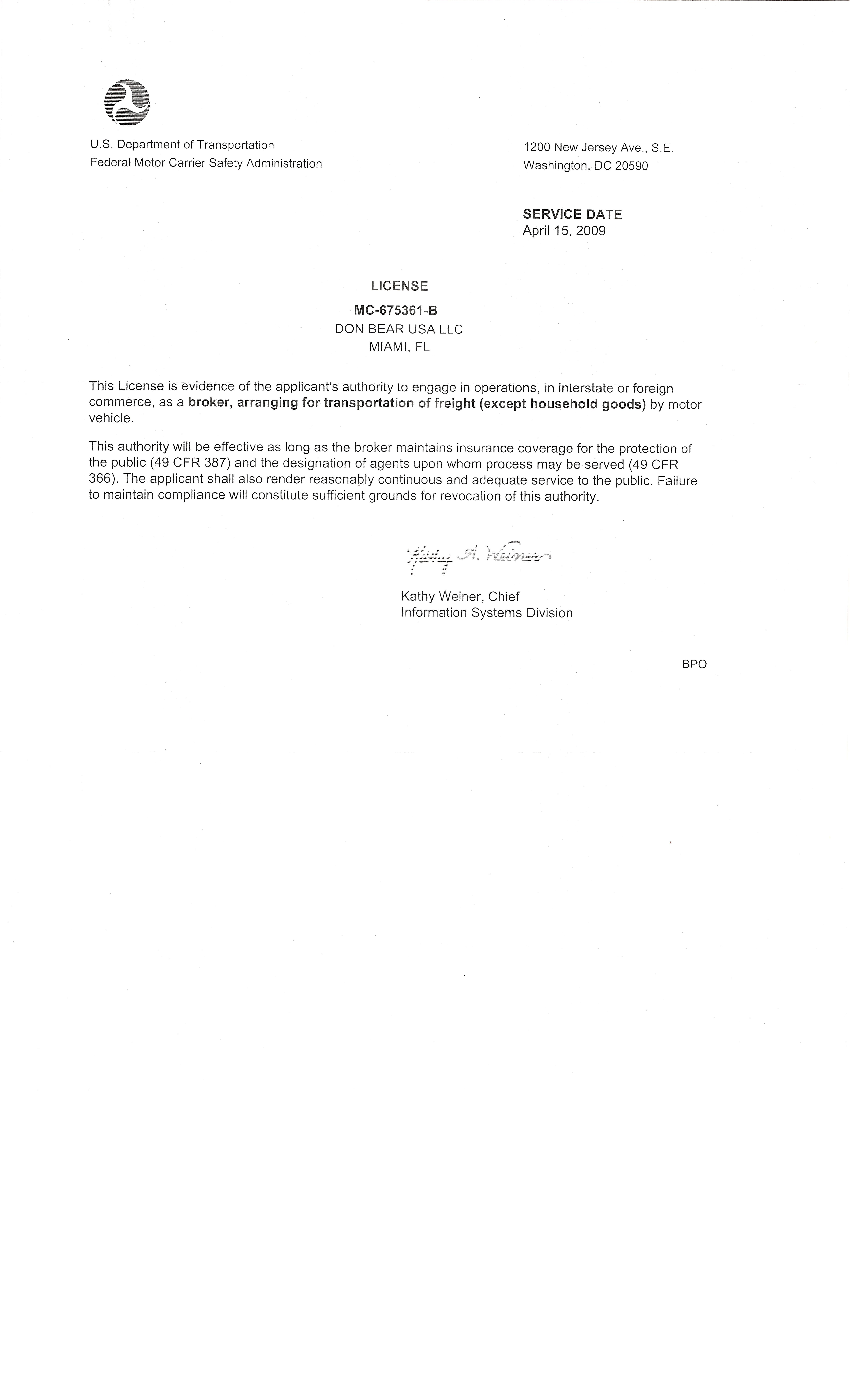 U.S. Department of Transportation
Federal Motor Carrier Safety Administration

1200 New Jersey Ave., S.E.
Washington, DC 20590

SERVICE DATE
April 15, 2009

LICENSE

MC-675361-B
DON BEAR USA LLC
MIAMI, FL

This License is evidence of the applicant's authority to engage in operations, in interstate or foreign commerce, as a broker, arranging for transportation of freight (except household goods) by motor vehicle.

This authority will be effective as long as the broker maintains insurance coverage for the protection of the public (49 CFR 387) and the designation of agents upon whom process may be served (49 CFR 366). The applicant shall also render reasonably continuous and adequate service to the public. Failure to maintain compliance will constitute sufficient grounds for revocation of this authority.

Kathy A. Weiner

Kathy Weiner, Chief
Information Systems Division

BPO